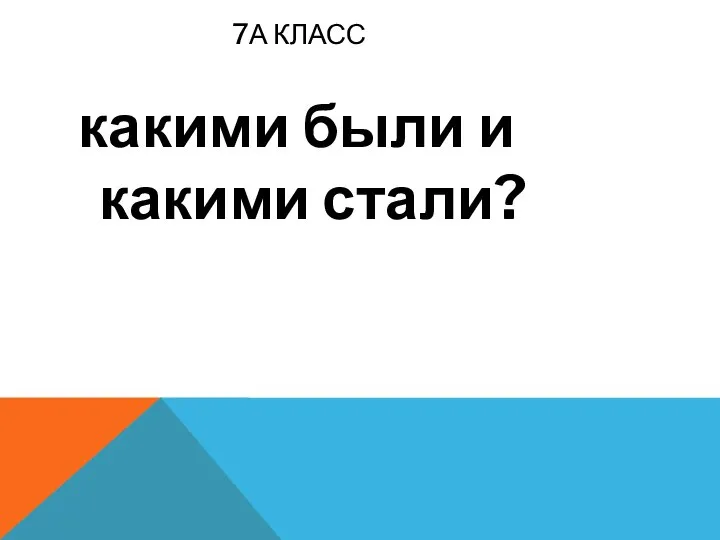 7А КЛАСС

какими были и какими стали?